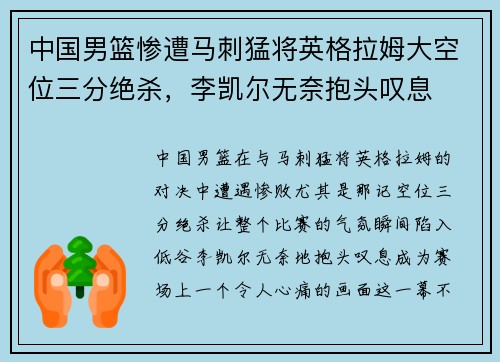 中国男篮惨遭马刺猛将英格拉姆大空位三分绝杀，李凯尔无奈抱头叹息

中国男篮在与马刺猛将英格拉姆的对决中遭遇惨败尤其是那记空位三分绝杀让整个比赛的气氛瞬间陷入低谷李凯尔无奈地抱头叹息成为赛场上一个令人心痛的画面这一幕不